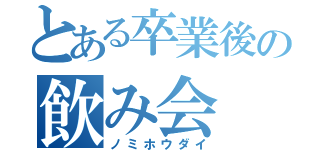 とある卒業後の
飲み会
ノミホウダイ